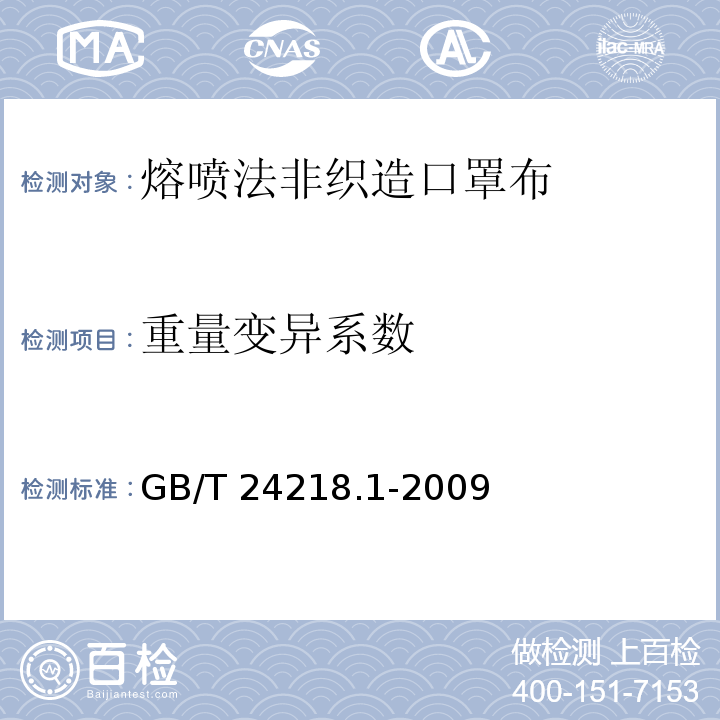 MA CNAS AL ilac-MRA

检测对象：熔喷法非织造口罩布

检测项目：重量变异系数

检测标准：GB/T 24218.1-2009

百检
Baijiantest.com

做检测 上百检
400-151-7153